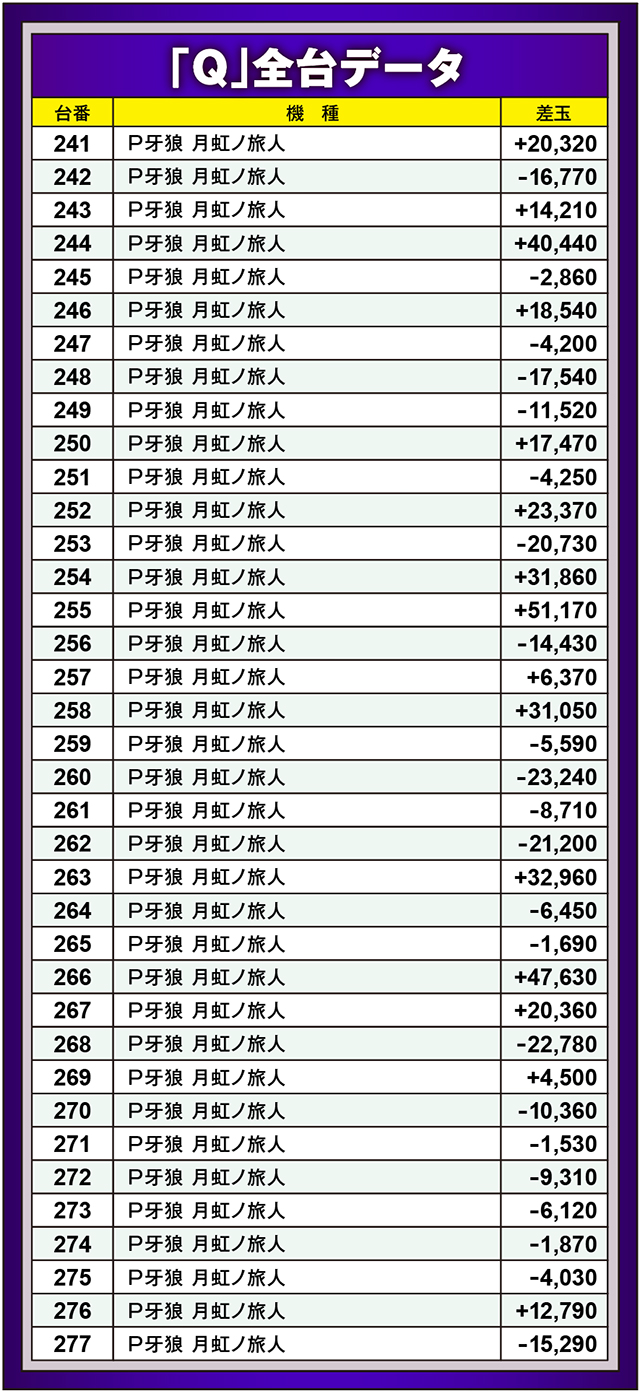 「Q」全台データ

| 台番 | 機　種 | 差玉 |
|---|---|---|
| 241 | P牙狼 月虹ノ旅人 | +20,320 |
| 242 | P牙狼 月虹ノ旅人 | -16,770 |
| 243 | P牙狼 月虹ノ旅人 | +14,210 |
| 244 | P牙狼 月虹ノ旅人 | +40,440 |
| 245 | P牙狼 月虹ノ旅人 | -2,860 |
| 246 | P牙狼 月虹ノ旅人 | +18,540 |
| 247 | P牙狼 月虹ノ旅人 | -4,200 |
| 248 | P牙狼 月虹ノ旅人 | -17,540 |
| 249 | P牙狼 月虹ノ旅人 | -11,520 |
| 250 | P牙狼 月虹ノ旅人 | +17,470 |
| 251 | P牙狼 月虹ノ旅人 | -4,250 |
| 252 | P牙狼 月虹ノ旅人 | +23,370 |
| 253 | P牙狼 月虹ノ旅人 | -20,730 |
| 254 | P牙狼 月虹ノ旅人 | +31,860 |
| 255 | P牙狼 月虹ノ旅人 | +51,170 |
| 256 | P牙狼 月虹ノ旅人 | -14,430 |
| 257 | P牙狼 月虹ノ旅人 | +6,370 |
| 258 | P牙狼 月虹ノ旅人 | +31,050 |
| 259 | P牙狼 月虹ノ旅人 | -5,590 |
| 260 | P牙狼 月虹ノ旅人 | -23,240 |
| 261 | P牙狼 月虹ノ旅人 | -8,710 |
| 262 | P牙狼 月虹ノ旅人 | -21,200 |
| 263 | P牙狼 月虹ノ旅人 | +32,960 |
| 264 | P牙狼 月虹ノ旅人 | -6,450 |
| 265 | P牙狼 月虹ノ旅人 | -1,690 |
| 266 | P牙狼 月虹ノ旅人 | +47,630 |
| 267 | P牙狼 月虹ノ旅人 | +20,360 |
| 268 | P牙狼 月虹ノ旅人 | -22,780 |
| 269 | P牙狼 月虹ノ旅人 | +4,500 |
| 270 | P牙狼 月虹ノ旅人 | -10,360 |
| 271 | P牙狼 月虹ノ旅人 | -1,530 |
| 272 | P牙狼 月虹ノ旅人 | -9,310 |
| 273 | P牙狼 月虹ノ旅人 | -6,120 |
| 274 | P牙狼 月虹ノ旅人 | -1,870 |
| 275 | P牙狼 月虹ノ旅人 | -4,030 |
| 276 | P牙狼 月虹ノ旅人 | +12,790 |
| 277 | P牙狼 月虹ノ旅人 | -15,290 |